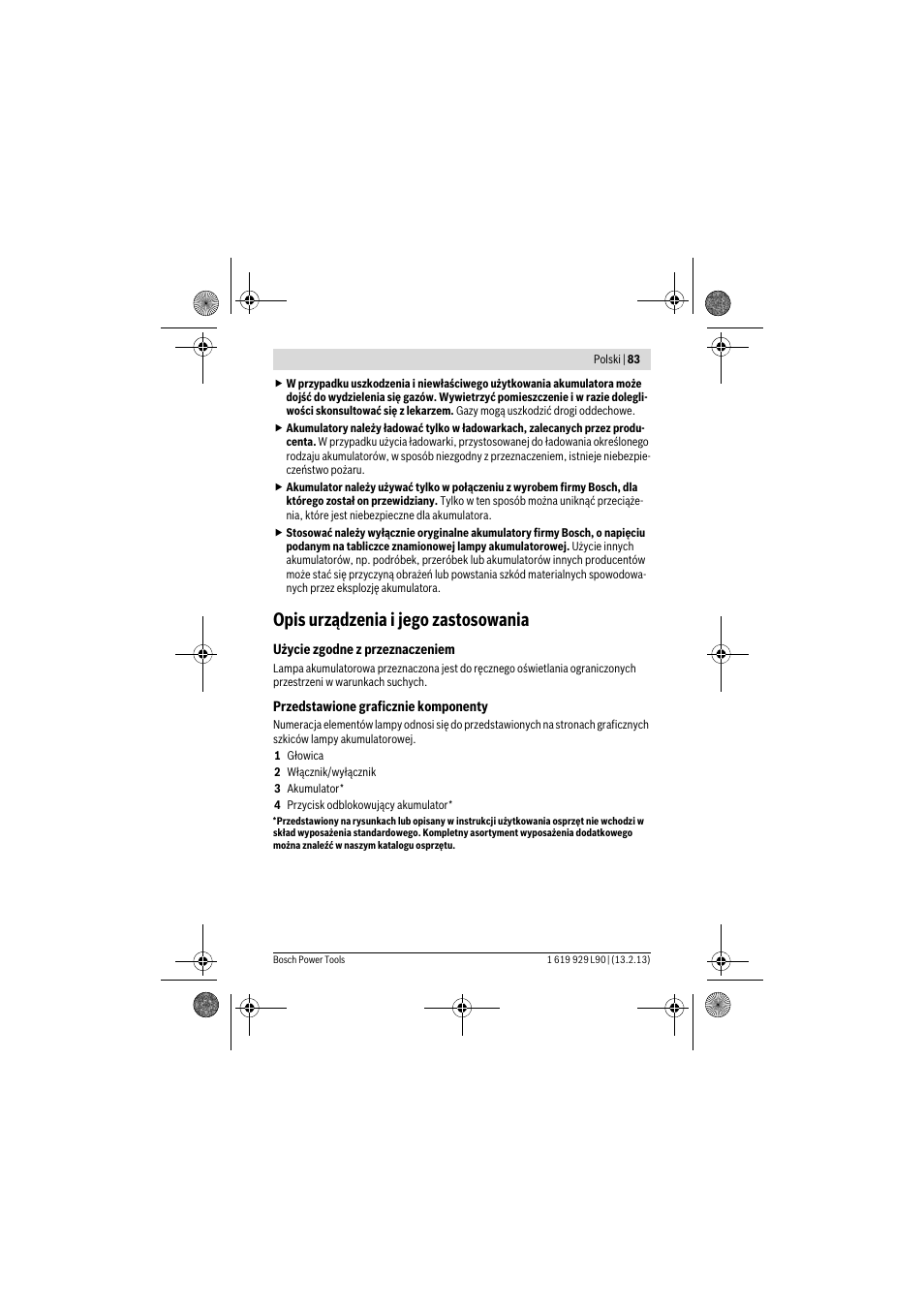 Polski | 83

► W przypadku uszkodzenia i niewłaściwego użytkowania akumulatora może dojść do wydzielenia się gazów. Wywietrzyć pomieszczenie i w razie dolegliwości skonsultować się z lekarzem. Gazy mogą uszkodzić drogi oddechowe.

► Akumulatory należy ładować tylko w ładowarkach, zalecanych przez producenta. W przypadku użycia ładowarki, przystosowanej do ładowania określonego rodzaju akumulatorów, w sposób niezgodny z przeznaczeniem, istnieje niebezpieczeństwo pożaru.

► Akumulator należy używać tylko w połączeniu z wyrobem firmy Bosch, dla którego został on przewidziany. Tylko w ten sposób można uniknąć przeciążenia, które jest niebezpieczne dla akumulatora.

► Stosować należy wyłącznie oryginalne akumulatory firmy Bosch, o napięciu podanym na tabliczce znamionowej lampy akumulatorowej. Użycie innych akumulatorów, np. podróbek, przeróbek lub akumulatorów innych producentów może stać się przyczyną obrażeń lub powstania szkód materialnych spowodowanych przez eksplozję akumulatora.

Opis urządzenia i jego zastosowania

Użycie zgodne z przeznaczeniem

Lampa akumulatorowa przeznaczona jest do ręcznego oświetlania ograniczonych przestrzeni w warunkach suchych.

Przedstawione graficznie komponenty

Numeracja elementów lampy odnosi się do przedstawionych na stronach graficznych szkiców lampy akumulatorowej.

1 Głowica
2 Włącznik/wyłącznik
3 Akumulator*
4 Przycisk odblokowujący akumulator*

*Przedstawiony na rysunkach lub opisany w instrukcji użytkowania osprzęt nie wchodzi w skład wyposażenia standardowego. Kompletny asortyment wyposażenia dodatkowego można znaleźć w naszym katalogu osprzętu.

Bosch Power Tools 1 619 929 L90 | (13.2.13)